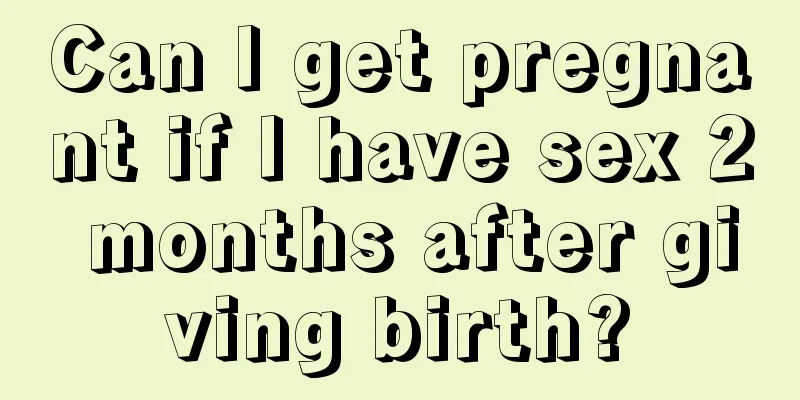 Can I get pregnant if I have sex 2 months after giving birth?